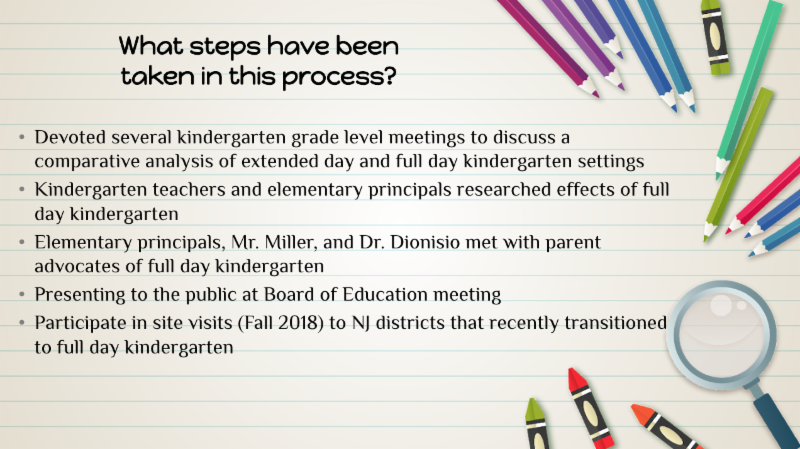 What steps have been taken in this process?

• Devoted several kindergarten grade level meetings to discuss a comparative analysis of extended day and full day kindergarten settings
• Kindergarten teachers and elementary principals researched effects of full day kindergarten
• Elementary principals, Mr. Miller, and Dr. Dionisio met with parent advocates of full day kindergarten
• Presenting to the public at Board of Education meeting
• Participate in site visits (Fall 2018) to NJ districts that recently transitioned to full day kindergarten